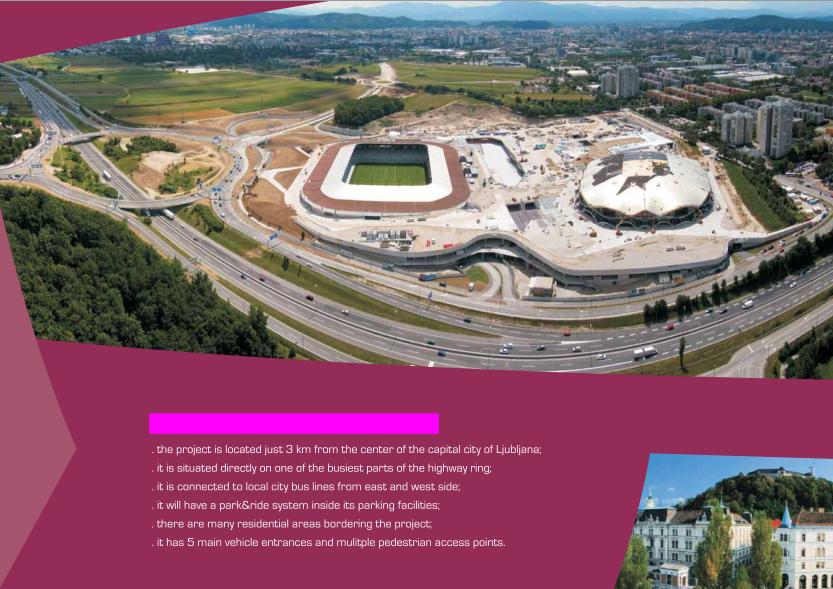 . the project is located just 3 km from the center of the capital city of Ljubljana;
. it is situated directly on one of the busiest parts of the highway ring;
. it is connected to local city bus lines from east and west side;
. it will have a park&ride system inside its parking facilities;
. there are many residential areas bordering the project;
. it has 5 main vehicle entrances and mulitple pedestrian access points.